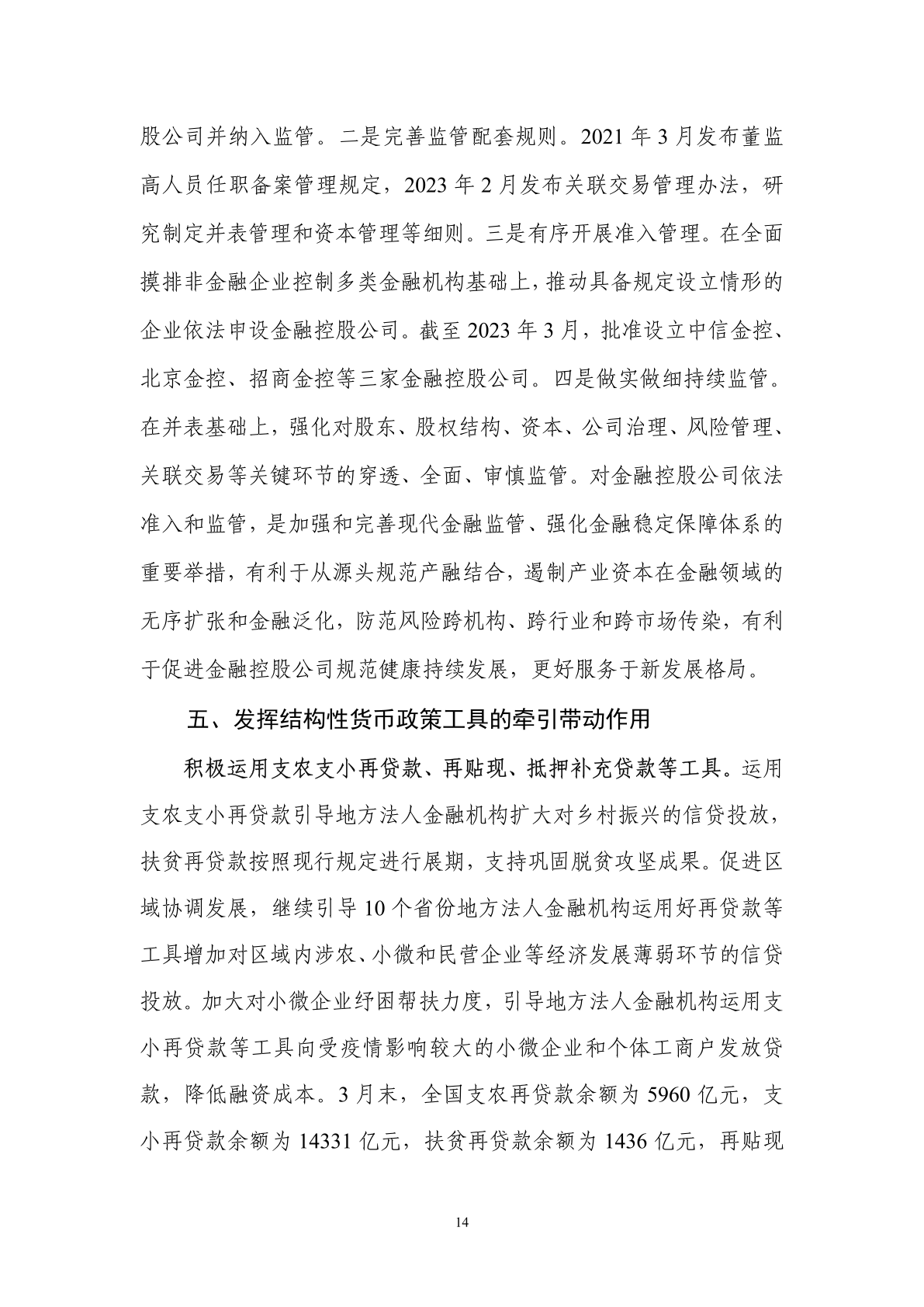 股公司并纳入监管。二是完善监管配套规则。2021 年 3 月发布董监高人员任职备案管理规定，2023 年 2 月发布关联交易管理办法，研究制定并表管理和资本管理等细则。三是有序开展准入管理。在全面摸排非金融企业控制多类金融机构基础上，推动具备规定设立情形的企业依法申设金融控股公司。截至 2023 年 3 月，批准设立中信金控、北京金控、招商金控等三家金融控股公司。四是做实做细持续监管。在并表基础上，强化对股东、股权结构、资本、公司治理、风险管理、关联交易等关键环节的穿透、全面、审慎监管。对金融控股公司依法准入和监管，是加强和完善现代金融监管、强化金融稳定保障体系的重要举措，有利于从源头规范产融结合，遏制产业资本在金融领域的无序扩张和金融泛化，防范风险跨机构、跨行业和跨市场传染，有利于促进金融控股公司规范健康持续发展，更好服务于新发展格局。

五、发挥结构性货币政策工具的牵引带动作用

积极运用支农支小再贷款、再贴现、抵押补充贷款等工具。运用支农支小再贷款引导地方法人金融机构扩大对乡村振兴的信贷投放，扶贫再贷款按照现行规定进行展期，支持巩固脱贫攻坚成果。促进区域协调发展，继续引导 10 个省份地方法人金融机构运用好再贷款等工具增加对区域内涉农、小微和民营企业等经济发展薄弱环节的信贷投放。加大对小微企业纾困帮扶力度，引导地方法人金融机构运用支小再贷款等工具向受疫情影响较大的小微企业和个体工商户发放贷款，降低融资成本。3 月末，全国支农再贷款余额为 5960 亿元，支小再贷款余额为 14331 亿元，扶贫再贷款余额为 1436 亿元，再贴现

14